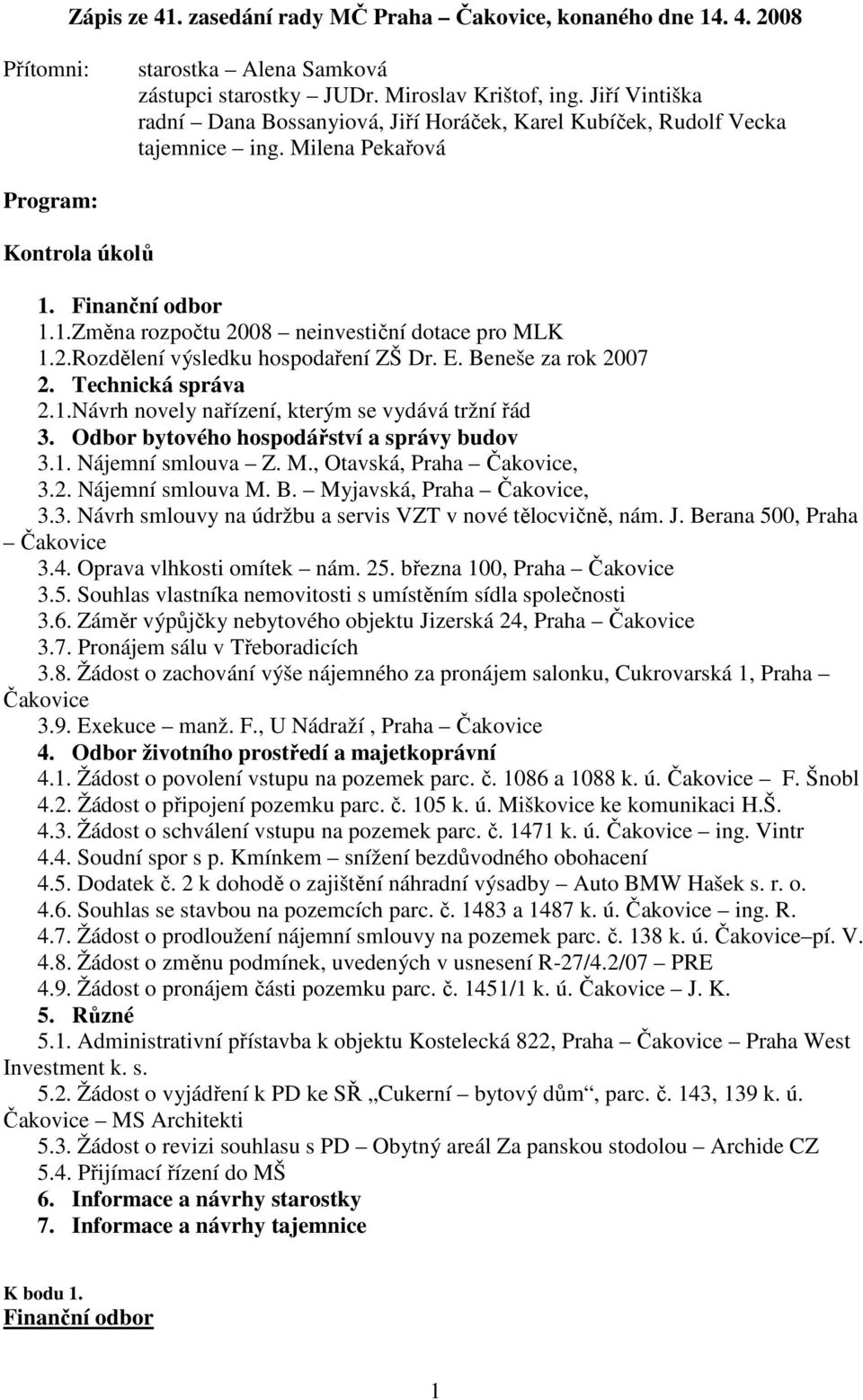 Zápis ze 41. zasedání rady MČ Praha – Čakovice, konaného dne 14. 4. 2008

Přítomni: starostka – Alena Samková
zástupci starostky – JUDr. Miroslav Krištof, ing. Jiří Vintiška
radní – Dana Bossanyiová, Jiří Horáček, Karel Kubíček, Rudolf Vecka
tajemnice – ing. Milena Pekařová

Program:

Kontrola úkolů

1. Finanční odbor
1.1.Změna rozpočtu 2008 – neinvestiční dotace pro MLK
1.2.Rozdělení výsledku hospodaření ZŠ Dr. E. Beneše za rok 2007
2. Technická správa
2.1.Návrh novely nařízení, kterým se vydává tržní řád
3. Odbor bytového hospodářství a správy budov
3.1. Nájemní smlouva – Z. M., Otavská, Praha – Čakovice,
3.2. Nájemní smlouva M. B. – Myjavská, Praha – Čakovice,
3.3. Návrh smlouvy na údržbu a servis VZT v nové tělocvičně, nám. J. Berana 500, Praha – Čakovice
3.4. Oprava vlhkosti omítek – nám. 25. března 100, Praha – Čakovice
3.5. Souhlas vlastníka nemovitosti s umístěním sídla společnosti
3.6. Záměr výpůjčky nebytového objektu Jizerská 24, Praha – Čakovice
3.7. Pronájem sálu v Třeboradicích
3.8. Žádost o zachování výše nájemného za pronájem salonku, Cukrovarská 1, Praha – Čakovice
3.9. Exekuce – manž. F., U Nádraží , Praha – Čakovice
4. Odbor životního prostředí a majetkoprávní
4.1. Žádost o povolení vstupu na pozemek parc. č. 1086 a 1088 k. ú. Čakovice – F. Šnobl
4.2. Žádost o připojení pozemku parc. č. 105 k. ú. Miškovice ke komunikaci H.Š.
4.3. Žádost o schválení vstupu na pozemek parc. č. 1471 k. ú. Čakovice – ing. Vintr
4.4. Soudní spor s p. Kmínkem – snížení bezdůvodného obohacení
4.5. Dodatek č. 2 k dohodě o zajištění náhradní výsadby – Auto BMW Hašek s. r. o.
4.6. Souhlas se stavbou na pozemcích parc. č. 1483 a 1487 k. ú. Čakovice – ing. R.
4.7. Žádost o prodloužení nájemní smlouvy na pozemek parc. č. 138 k. ú. Čakovice–pí. V.
4.8. Žádost o změnu podmínek, uvedených v usnesení R-27/4.2/07 – PRE
4.9. Žádost o pronájem části pozemku parc. č. 1451/1 k. ú. Čakovice – J. K.
5. Různé
5.1. Administrativní přístavba k objektu Kostelecká 822, Praha – Čakovice – Praha West Investment k. s.
5.2. Žádost o vyjádření k PD ke SŘ „Cukerní – bytový dům“, parc. č. 143, 139 k. ú. Čakovice – MS Architekti
5.3. Žádost o revizi souhlasu s PD – Obytný areál Za panskou stodolou – Archide CZ
5.4. Přijímací řízení do MŠ
6. Informace a návrhy starostky
7. Informace a návrhy tajemnice

K bodu 1.
Finanční odbor

1